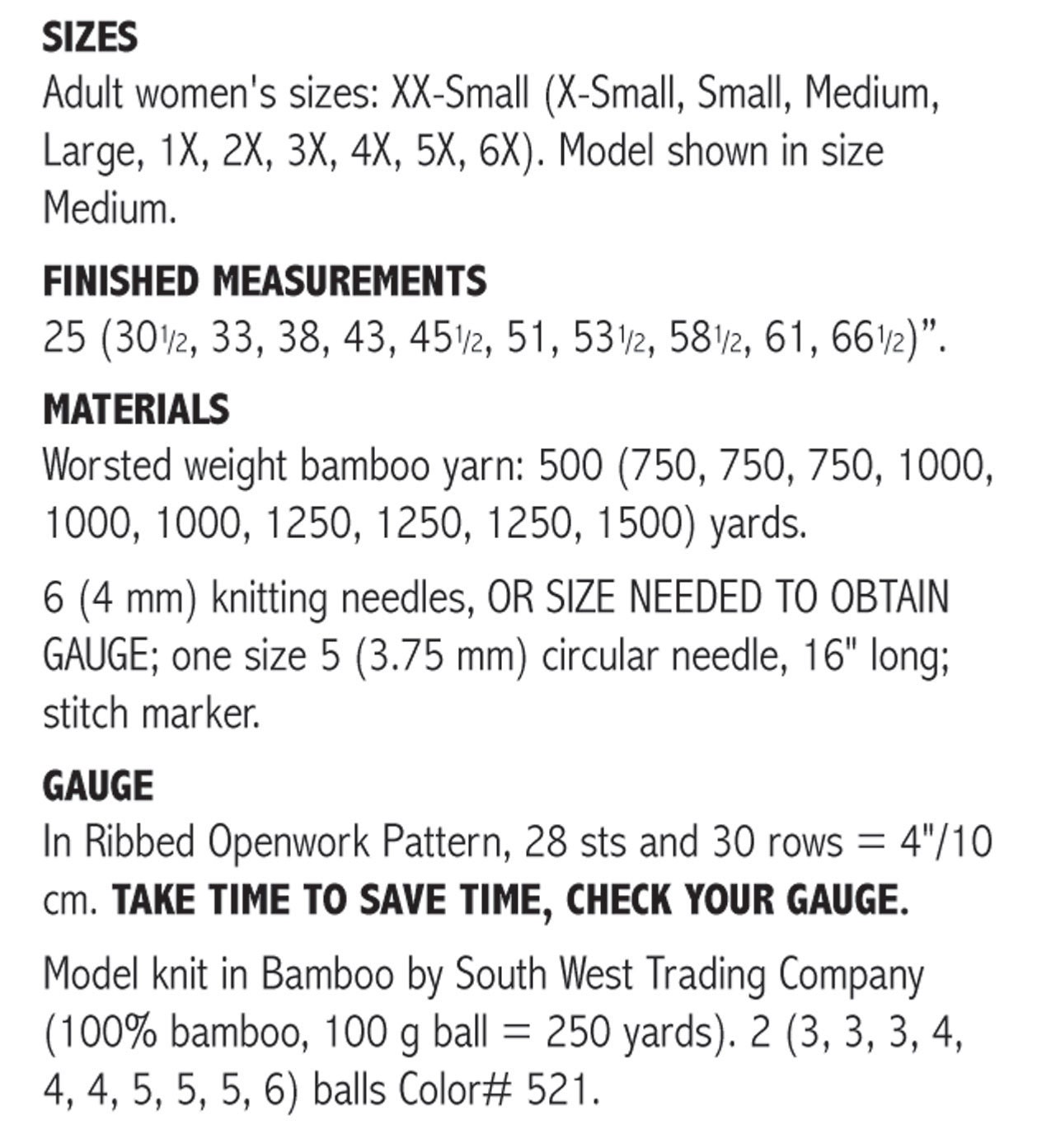 SIZES
Adult women's sizes: XX-Small (X-Small, Small, Medium, Large, 1X, 2X, 3X, 4X, 5X, 6X). Model shown in size Medium.

FINISHED MEASUREMENTS
25 (30½, 33, 38, 43, 45½, 51, 53½, 58½, 61, 66½)".

MATERIALS
Worsted weight bamboo yarn: 500 (750, 750, 750, 1000, 1000, 1000, 1250, 1250, 1250, 1500) yards.

6 (4 mm) knitting needles, OR SIZE NEEDED TO OBTAIN GAUGE; one size 5 (3.75 mm) circular needle, 16" long; stitch marker.

GAUGE
In Ribbed Openwork Pattern, 28 sts and 30 rows = 4"/10 cm. TAKE TIME TO SAVE TIME, CHECK YOUR GAUGE.

Model knit in Bamboo by South West Trading Company (100% bamboo, 100 g ball = 250 yards). 2 (3, 3, 3, 4, 4, 4, 5, 5, 5, 6) balls Color# 521.